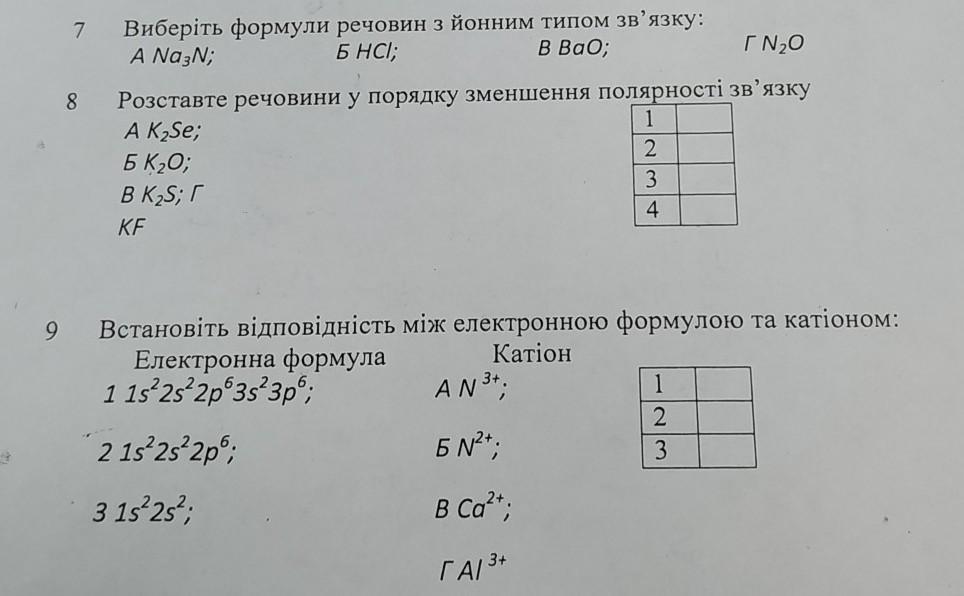 7 Виберіть формули речовин з йонним типом зв'язку:
А $Na_3N$; Б $HCl$; В $BaO$; Г $N_2O$

8 Розставте речовини у порядку зменшення полярності зв'язку
А $K_2Se$;
Б $K_2O$;
В $K_2S$; Г
$KF$

| 1 | |
|---|---|
| 2 | |
| 3 | |
| 4 | |

9 Встановіть відповідність між електронною формулою та катіоном:
Електронна формула
1 $1s^22s^22p^63s^23p^6$;
2 $1s^22s^22p^6$;
3 $1s^22s^2$;

Катіон
А $N^{3+}$;
Б $N^{2+}$;
В $Ca^{2+}$;
Г $Al^{3+}$

| 1 | |
|---|---|
| 2 | |
| 3 | |